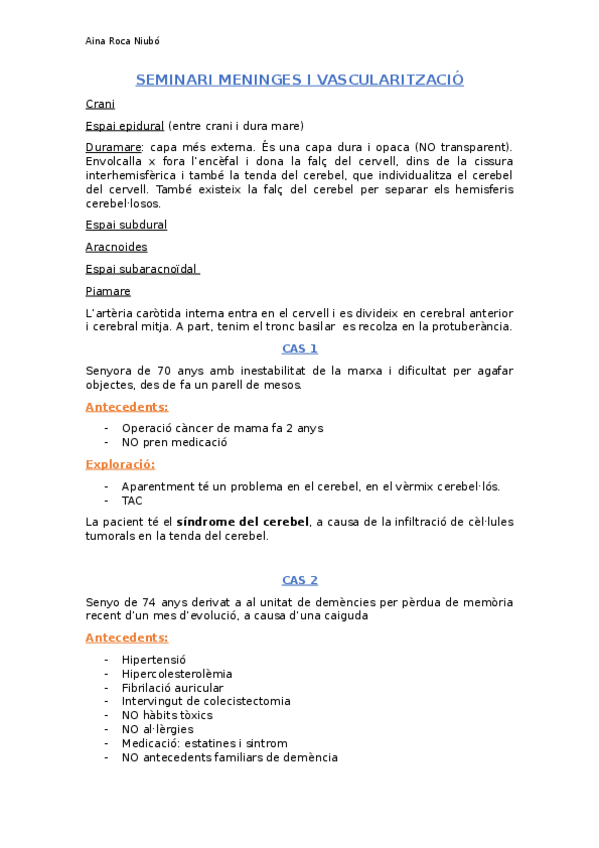 Aina Roca Niubó

SEMINARI MENINGES I VASCULARITZACIÓ

Crani

Espai epidural (entre crani i dura mare)

Duramare: capa més externa. És una capa dura i opaca (NO transparent). Envolcalla x fora l'encèfal i dona la falç del cervell, dins de la cissura interhemisfèrica i també la tenda del cerebel, que individualitza el cerebel del cervell. També existeix la falç del cerebel per separar els hemisferis cerebel·losos.

Espai subdural

Aracnoides

Espai subaracnoïdal

Piamare

L'artèria caròtida interna entra en el cervell i es divideix en cerebral anterior i cerebral mitja. A part, tenim el tronc basilar es recolza en la protuberància.

CAS 1

Senyora de 70 anys amb inestabilitat de la marxa i dificultat per agafar objectes, des de fa un parell de mesos.

Antecedents:

- Operació càncer de mama fa 2 anys
- NO pren medicació

Exploració:

- Aparentment té un problema en el cerebel, en el vèrmix cerebel·lós.
- TAC

La pacient té el síndrome del cerebel, a causa de la infiltració de cèl·lules tumorals en la tenda del cerebel.

CAS 2

Senyo de 74 anys derivat a al unitat de demències per pèrdua de memòria recent d'un mes d'evolució, a causa d'una caiguda

Antecedents:

- Hipertensió
- Hipercolesterolèmia
- Fibrilació auricular
- Intervingut de colecistectomia
- NO hàbits tòxics
- NO al·lèrgies
- Medicació: estatines i sintrom
- NO antecedents familiars de demència